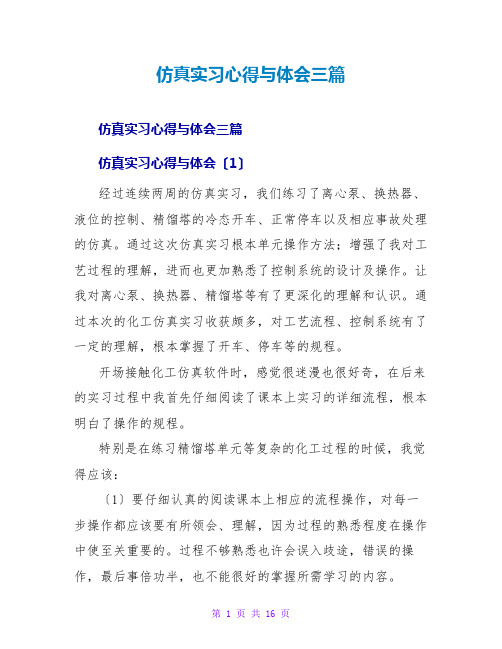 仿真实习心得与体会三篇

仿真实习心得与体会三篇

仿真实习心得与体会〔1〕

经过连续两周的仿真实习，我们练习了离心泵、换热器、液位的控制、精馏塔的冷态开车、正常停车以及相应事故处理的仿真。通过这次仿真实习根本单元操作方法；增强了我对工艺过程的理解，进而也更加熟悉了控制系统的设计及操作。让我对离心泵、换热器、精馏塔等有了更深化的理解和认识。通过本次的化工仿真实习收获颇多，对工艺流程、控制系统有了一定的理解，根本掌握了开车、停车等的规程。

开场接触化工仿真软件时，感觉很迷漫也很好奇，在后来的实习过程中我首先仔细阅读了课本上实习的详细流程，根本明白了操作的规程。

特别是在练习精馏塔单元等复杂的化工过程的时候，我觉得应该：

〔1〕要仔细认真的阅读课本上相应的流程操作，对每一步操作都应该要有所领会、理解，因为过程的熟悉程度在操作中使至关重要的。过程不够熟悉也许会误入歧途，错误的操作，最后事倍功半，也不能很好的掌握所需学习的内容。

第 1 页 共 16 页